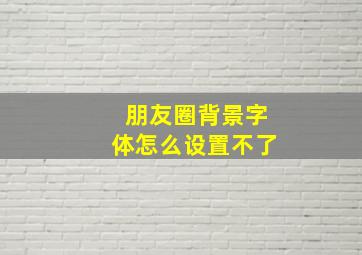 朋友圈背景字体怎么设置不了